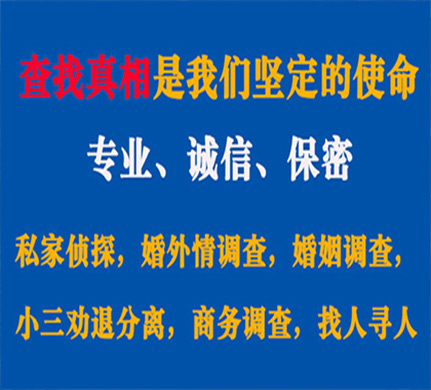 查找真相是我们坚定的使命

专业、诚信、保密

私家侦探，婚外情调查，婚姻调查，

小三劝退分离，商务调查，找人寻人